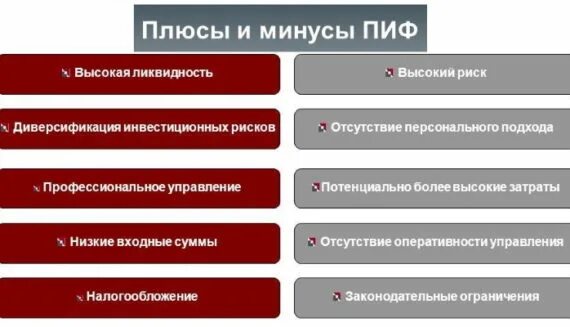 Плюсы и минусы ПИФ

Высокая ликвидность

Диверсификация инвестиционных рисков

Профессиональное управление

Низкие входные суммы

Налогообложение

Высокий риск

Отсутствие персонального подхода

Потенциально более высокие затраты

Отсутствие оперативности управления

Законодательные ограничения